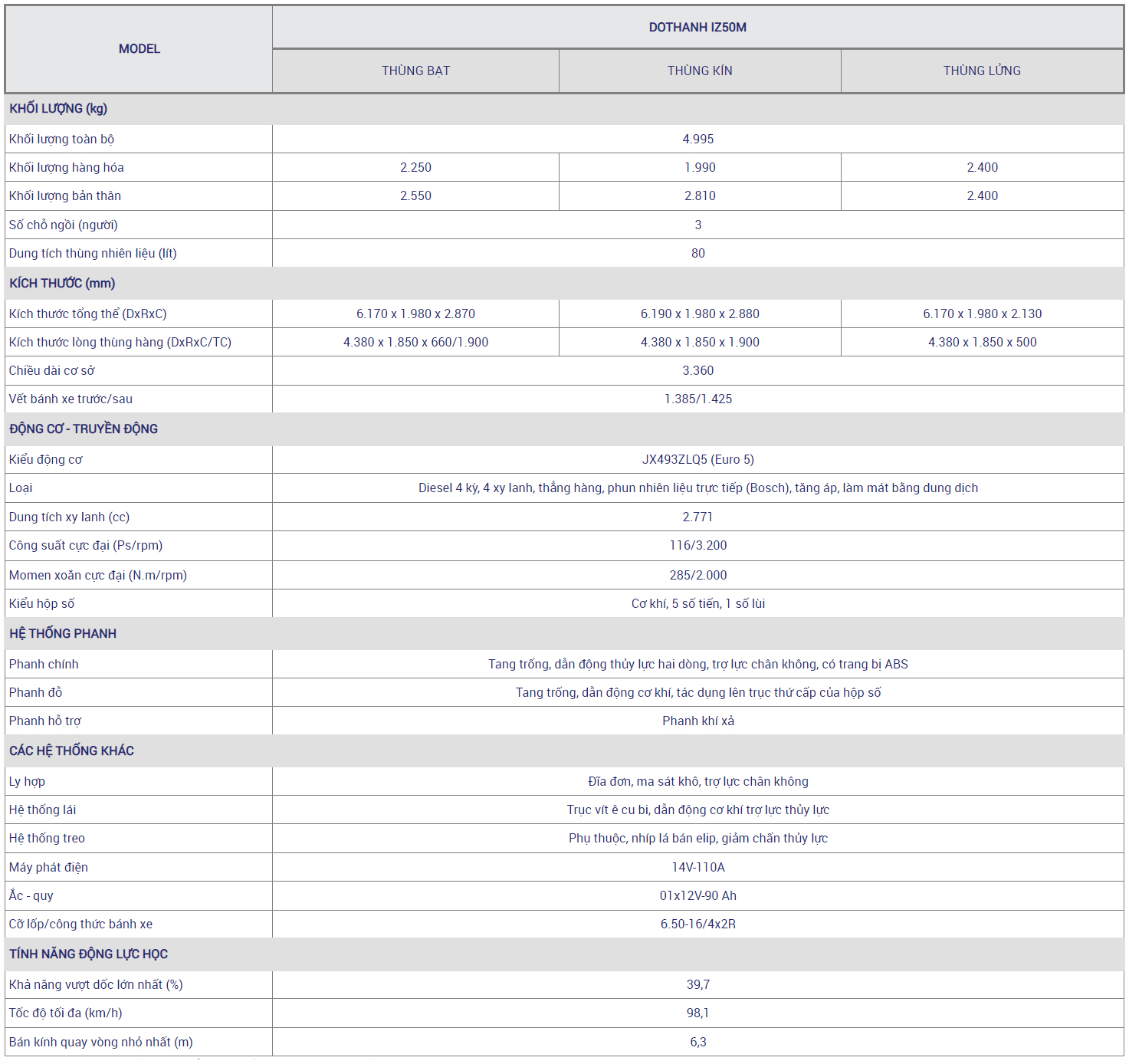 | MODEL | DOTHANH IZ50M | | |
|---|---|---|---|
| | THÙNG BẠT | THÙNG KÍN | THÙNG LỬNG |
| KHỐI LƯỢNG (kg) | | | |
| Khối lượng toàn bộ | 4.995 | | |
| Khối lượng hàng hóa | 2.250 | 1.990 | 2.400 |
| Khối lượng bản thân | 2.550 | 2.810 | 2.400 |
| Số chỗ ngồi (người) | 3 | | |
| Dung tích thùng nhiên liệu (lít) | 80 | | |
| KÍCH THƯỚC (mm) | | | |
| Kích thước tổng thể (DxRxC) | 6.170 x 1.980 x 2.870 | 6.190 x 1.980 x 2.880 | 6.170 x 1.980 x 2.130 |
| Kích thước lòng thùng hàng (DxRxC/TC) | 4.380 x 1.850 x 660/1.900 | 4.380 x 1.850 x 1.900 | 4.380 x 1.850 x 500 |
| Chiều dài cơ sở | 3.360 | | |
| Vết bánh xe trước/sau | 1.385/1.425 | | |
| ĐỘNG CƠ - TRUYỀN ĐỘNG | | | |
| Kiểu động cơ | JX493ZLQ5 (Euro 5) | | |
| Loại | Diesel 4 kỳ, 4 xy lanh, thẳng hàng, phun nhiên liệu trực tiếp (Bosch), tăng áp, làm mát bằng dung dịch | | |
| Dung tích xy lanh (cc) | 2.771 | | |
| Công suất cực đại (Ps/rpm) | 116/3.200 | | |
| Momen xoắn cực đại (N.m/rpm) | 285/2.000 | | |
| Kiểu hộp số | Cơ khí, 5 số tiến, 1 số lùi | | |
| HỆ THỐNG PHANH | | | |
| Phanh chính | Tang trống, dẫn động thủy lực hai dòng, trợ lực chân không, có trang bị ABS | | |
| Phanh đỗ | Tang trống, dẫn động cơ khí, tác dụng lên trục thứ cấp của hộp số | | |
| Phanh hỗ trợ | Phanh khí xả | | |
| CÁC HỆ THỐNG KHÁC | | | |
| Ly hợp | Đĩa đơn, ma sát khô, trợ lực chân không | | |
| Hệ thống lái | Trục vít ê cu bi, dẫn động cơ khí trợ lực thủy lực | | |
| Hệ thống treo | Phụ thuộc, nhíp lá bán elip, giảm chấn thủy lực | | |
| Máy phát điện | 14V-110A | | |
| Ắc - quy | 01x12V-90 Ah | | |
| Cỡ lốp/công thức bánh xe | 6.50-16/4x2R | | |
| TÍNH NĂNG ĐỘNG LỰC HỌC | | | |
| Khả năng vượt dốc lớn nhất (%) | 39,7 | | |
| Tốc độ tối đa (km/h) | 98,1 | | |
| Bán kính quay vòng nhỏ nhất (m) | 6,3 | | |